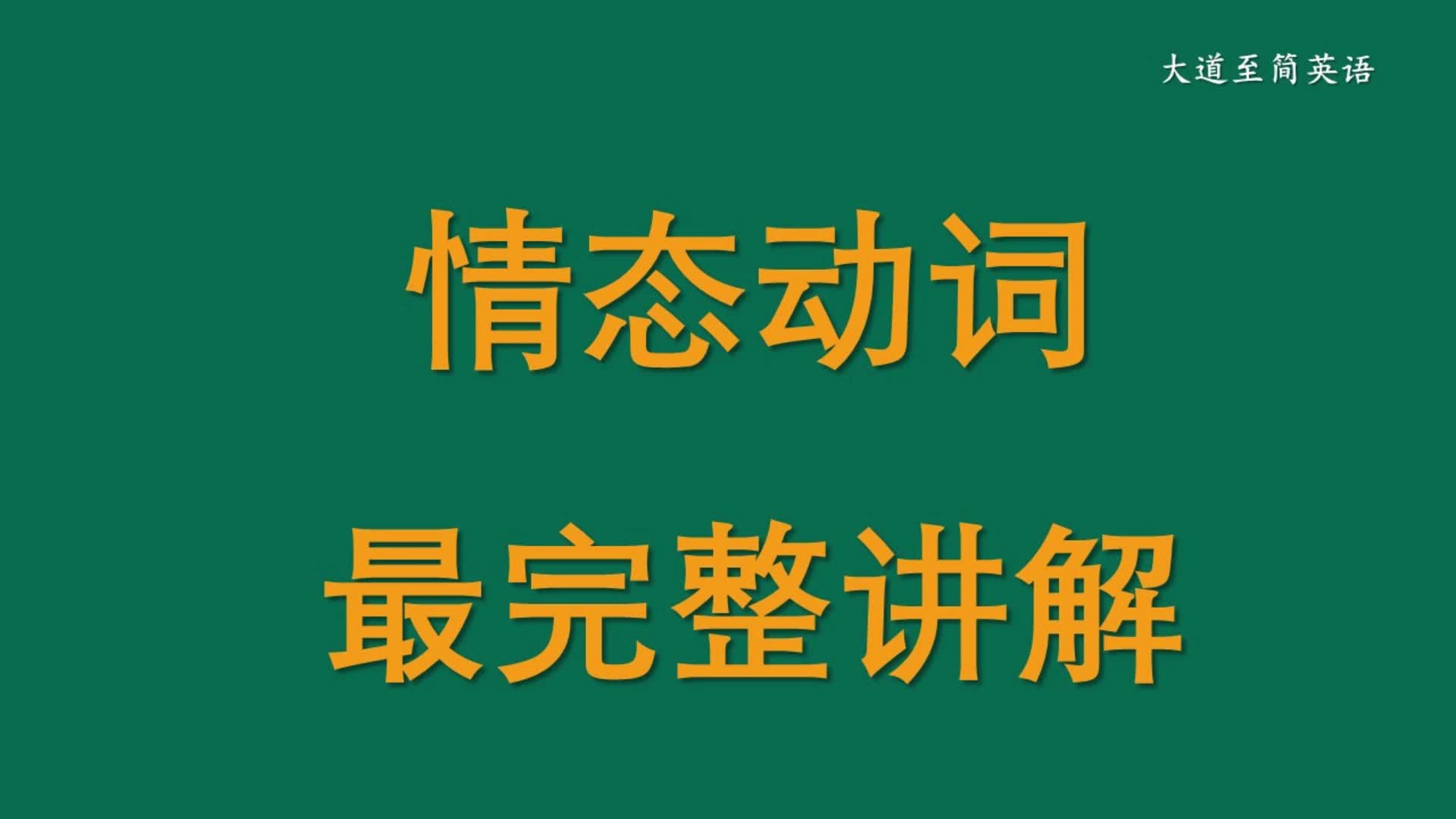 大道至简英语

情态动词

最完整讲解